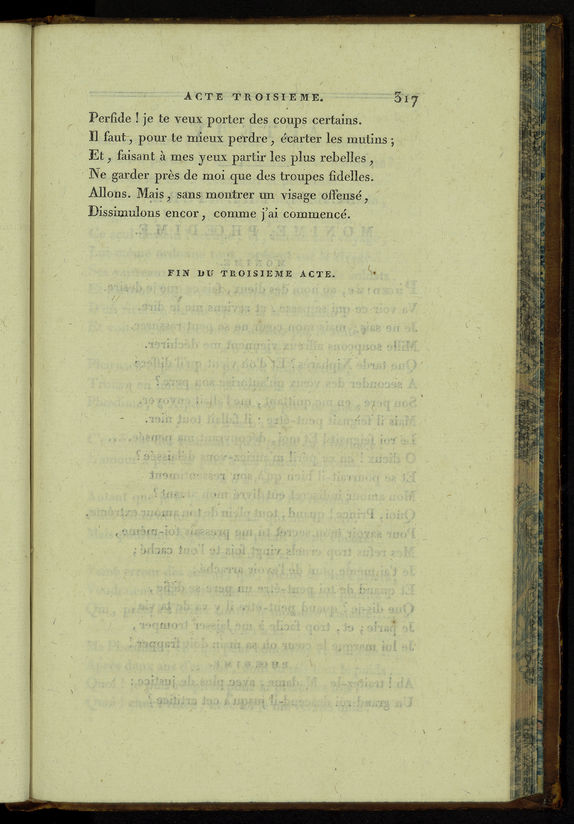 ACTE TROISIEME. 317

Perfide ! je te veux porter des coups certains.
Il faut, pour te mieux perdre, écarter les mutins ;
Et, faisant à mes yeux partir les plus rebelles,
Ne garder près de moi que des troupes fidelles.
Allons. Mais, sans montrer un visage offensé,
Dissimulons encor, comme j'ai commencé.

FIN DU TROISIEME ACTE.